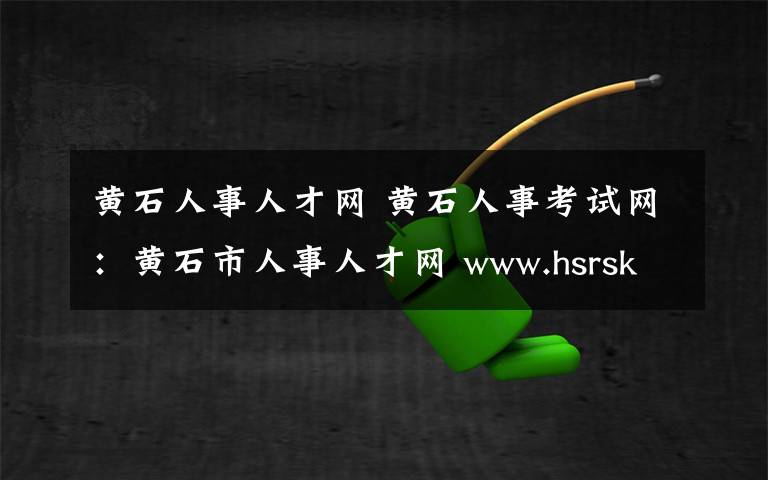 黄石人事人才网 黄石人事考试网：黄石市人事人才网 www.hsrsk